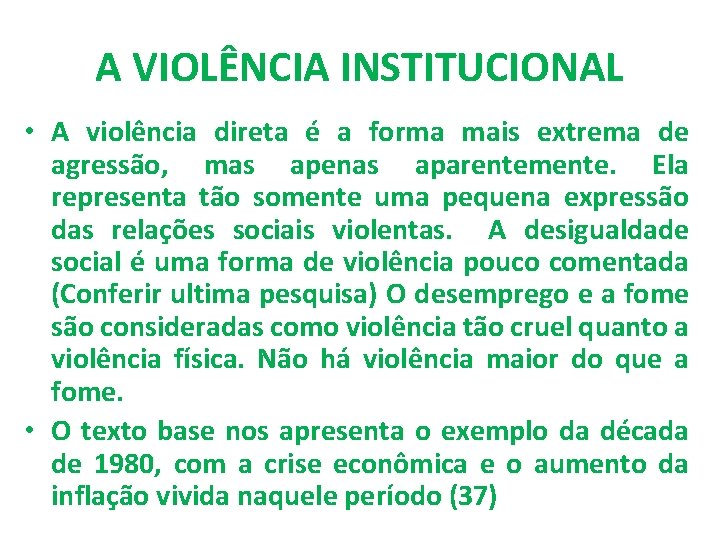 A VIOLÊNCIA INSTITUCIONAL

• A violência direta é a forma mais extrema de agressão, mas apenas aparentemente. Ela representa tão somente uma pequena expressão das relações sociais violentas. A desigualdade social é uma forma de violência pouco comentada (Conferir ultima pesquisa) O desemprego e a fome são consideradas como violência tão cruel quanto a violência física. Não há violência maior do que a fome.

• O texto base nos apresenta o exemplo da década de 1980, com a crise econômica e o aumento da inflação vivida naquele período (37)